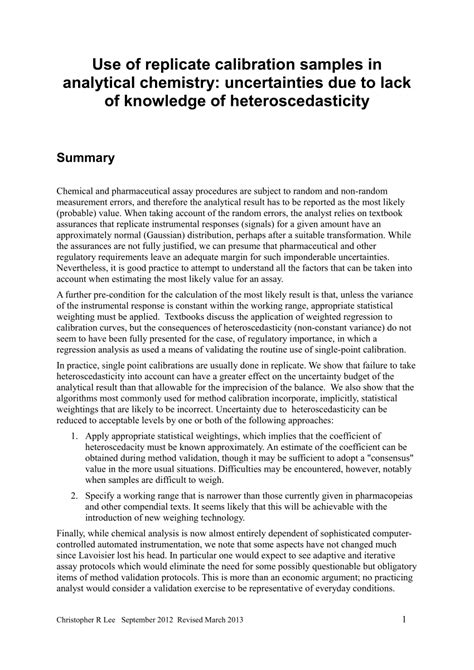 Use of replicate calibration samples in analytical chemistry: uncertainties due to lack of knowledge of heteroscedasticity

Summary

Chemical and pharmaceutical assay procedures are subject to random and non-random measurement errors, and therefore the analytical result has to be reported as the most likely (probable) value. When taking account of the random errors, the analyst relies on textbook assurances that replicate instrumental responses (signals) for a given amount have an approximately normal (Gaussian) distribution, perhaps after a suitable transformation. While the assurances are not fully justified, we can presume that pharmaceutical and other regulatory requirements leave an adequate margin for such imponderable uncertainties. Nevertheless, it is good practice to attempt to understand all the factors that can be taken into account when estimating the most likely value for an assay.

A further pre-condition for the calculation of the most likely result is that, unless the variance of the instrumental response is constant within the working range, appropriate statistical weighting must be applied. Textbooks discuss the application of weighted regression to calibration curves, but the consequences of heteroscedasticity (non-constant variance) do not seem to have been fully presented for the case, of regulatory importance, in which a regression analysis as used a means of validating the routine use of single-point calibration.

In practice, single point calibrations are usually done in replicate. We show that failure to take heteroscedasticity into account can have a greater effect on the uncertainty budget of the analytical result than that allowable for the imprecision of the balance. We also show that the algorithms most commonly used for method calibration incorporate, implicitly, statistical weightings that are likely to be incorrect. Uncertainty due to heteroscedasticity can be reduced to acceptable levels by one or both of the following approaches:

1. Apply appropriate statistical weightings, which implies that the coefficient of heteroscedacity must be known approximately. An estimate of the coefficient can be obtained during method validation, though it may be sufficient to adopt a "consensus" value in the more usual situations. Difficulties may be encountered, however, notably when samples are difficult to weigh.

2. Specify a working range that is narrower than those currently given in pharmacopeias and other compendial texts. It seems likely that this will be achievable with the introduction of new weighing technology.

Finally, while chemical analysis is now almost entirely dependent of sophisticated computer-controlled automated instrumentation, we note that some aspects have not changed much since Lavoisier lost his head. In particular one would expect to see adaptive and iterative assay protocols which would eliminate the need for some possibly questionable but obligatory items of method validation protocols. This is more than an economic argument; no practicing analyst would consider a validation exercise to be representative of everyday conditions.

Christopher R Lee September 2012 Revised March 2013 1